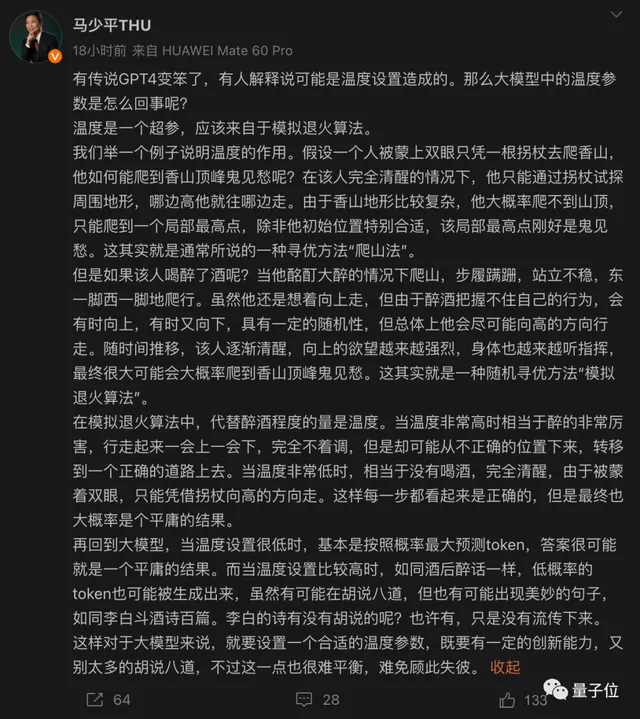 马少平THU
18小时前 来自 HUAWEI Mate 60 Pro

有传说GPT4变笨了，有人解释说可能是温度设置造成的。那么大模型中的温度参数是怎么回事呢？
温度是一个超参，应该来自于模拟退火算法。
我们举一个例子说明温度的作用。假设一个人被蒙上双眼只凭一根拐杖去爬香山，他如何能爬到香山顶峰鬼见愁呢？在该人完全清醒的情况下，他只能通过拐杖试探周围地形，哪边高他就往哪边走。由于香山地形比较复杂，他大概率爬不到山顶，只能爬到一个局部最高点，除非他初始位置特别合适，该局部最高点刚好是鬼见愁。这其实就是通常所说的一种寻优方法“爬山法”。
但是如果该人喝醉了酒呢？当他酩酊大醉的情况下爬山，步履蹒跚，站立不稳，东一脚西一脚地爬行。虽然他还是想着向上走，但由于醉酒把握不住自己的行为，会有时向上，有时又向下，具有一定的随机性，但总体上他会尽可能向高的方向行走。随时间推移，该人逐渐清醒，向上的欲望越来越强烈，身体也越来越听指挥，最终很大可能会大概率爬到香山顶峰鬼见愁。这其实就是一种随机寻优方法“模拟退火算法”。
在模拟退火算法中，代替醉酒程度的量是温度。当温度非常高时相当于醉的非常厉害，行走起来一会上一会下，完全不着调，但是却可能从不正确的位置下来，转移到一个正确的道路上去。当温度非常低时，相当于没有喝酒，完全清醒，由于被蒙着双眼，只能凭借拐杖向高的方向走。这样每一步都看起来是正确的，但是最终也大概率是个平庸的结果。
再回到大模型，当温度设置很低时，基本是按照概率最大预测token，答案很可能就是一个平庸的结果。而当温度设置比较高时，如同酒后醉话一样，低概率的token也可能被生成出来，虽然有可能在胡说八道，但也有可能出现美妙的句子，如同李白斗酒诗百篇。李白的诗有没有胡说的呢？也许有，只是没有流传下来。
这样对于大模型来说，就要设置一个合适的温度参数，既要有一定的创新能力，又别太多的胡说八道，不过这一点也很难平衡，难免顾此失彼。 收起

64 28 133 量子位